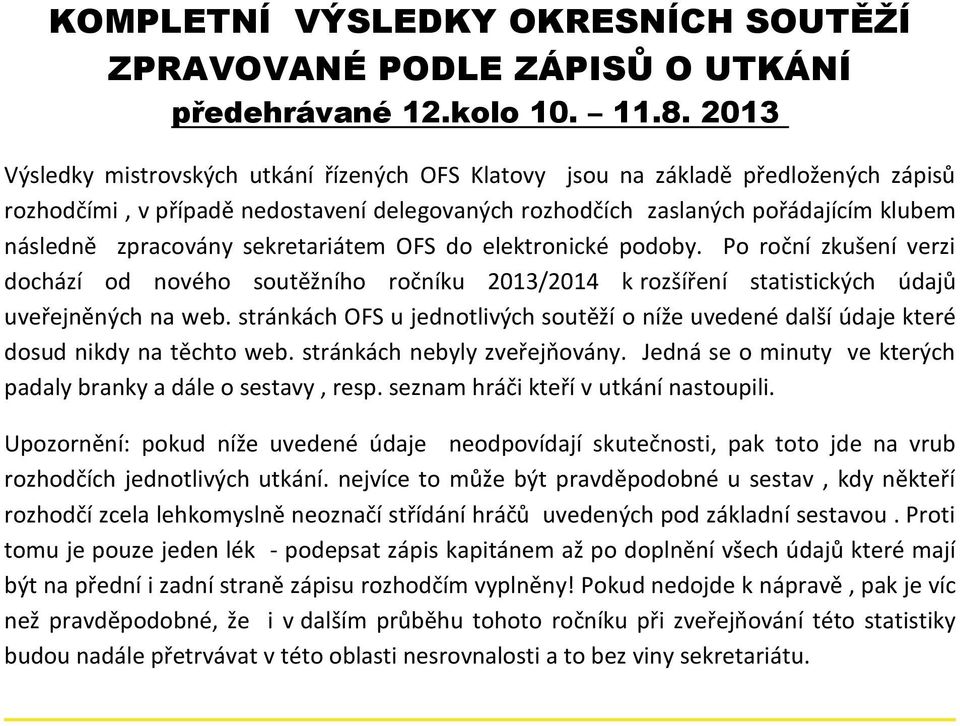 KOMPLETNÍ VÝSLEDKY OKRESNÍCH SOUTĚŽÍ ZPRAVOVANÉ PODLE ZÁPISŮ O UTKÁNÍ
předehrávané 12.kolo 10. – 11.8. 2013

Výsledky mistrovských utkání řízených OFS Klatovy jsou na základě předložených zápisů rozhodčími , v případě nedostavení delegovaných rozhodčích zaslaných pořádajícím klubem následně zpracovány sekretariátem OFS do elektronické podoby. Po roční zkušení verzi dochází od nového soutěžního ročníku 2013/2014 k rozšíření statistických údajů uveřejněných na web. stránkách OFS u jednotlivých soutěží o níže uvedené další údaje které dosud nikdy na těchto web. stránkách nebyly zveřejňovány. Jedná se o minuty ve kterých padaly branky a dále o sestavy , resp. seznam hráči kteří v utkání nastoupili.

Upozornění: pokud níže uvedené údaje neodpovídají skutečnosti, pak toto jde na vrub rozhodčích jednotlivých utkání. nejvíce to může být pravděpodobné u sestav , kdy někteří rozhodčí zcela lehkomyslně neoznačí střídání hráčů uvedených pod základní sestavou . Proti tomu je pouze jeden lék - podepsat zápis kapitánem až po doplnění všech údajů které mají být na přední i zadní straně zápisu rozhodčím vyplněny! Pokud nedojde k nápravě , pak je víc než pravděpodobné, že i v dalším průběhu tohoto ročníku při zveřejňování této statistiky budou nadále přetrvávat v této oblasti nesrovnalosti a to bez viny sekretariátu.